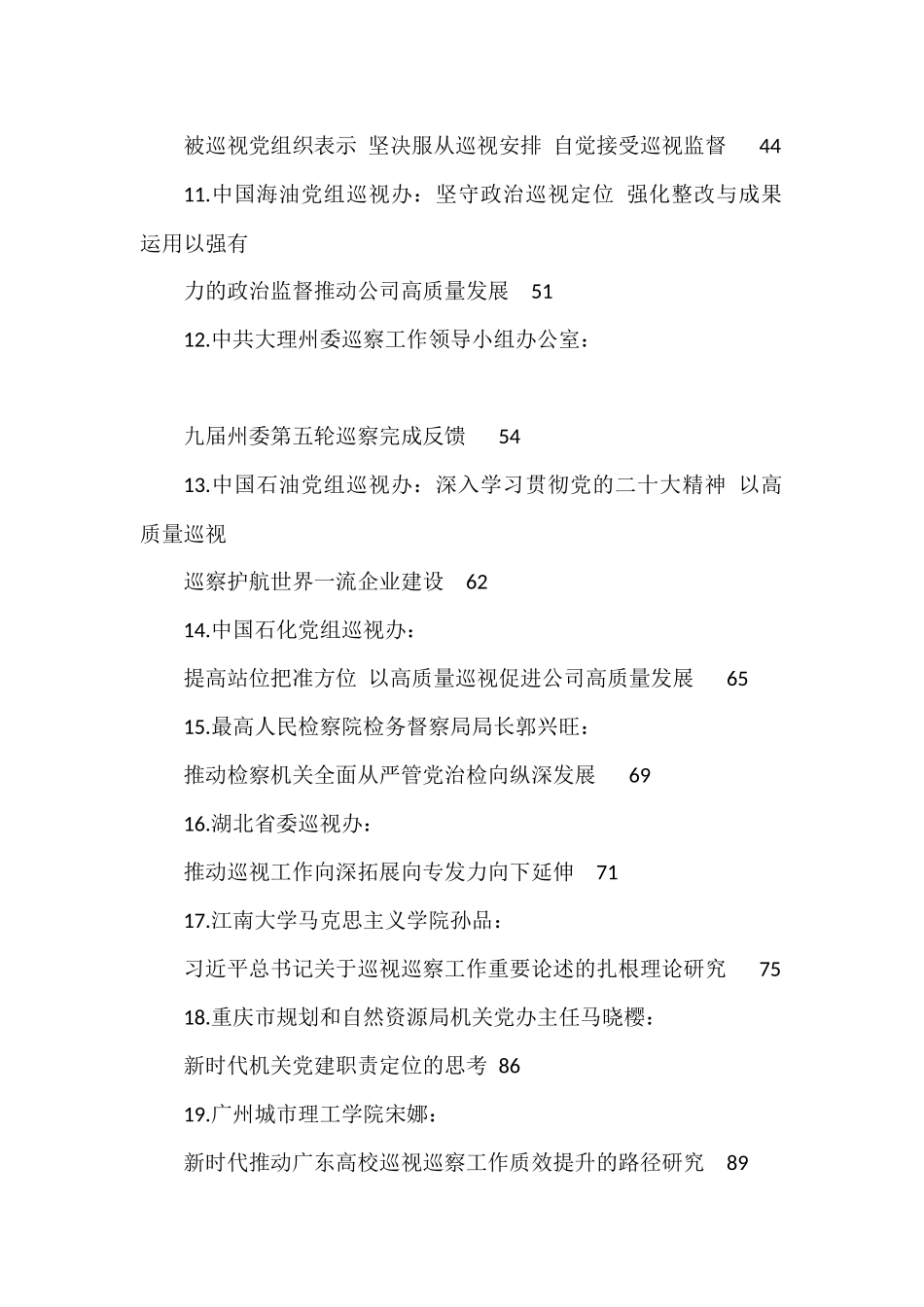 被巡视党组织表示 坚决服从巡视安排 自觉接受巡视监督 44

11.中国海油党组巡视办：坚守政治巡视定位 强化整改与成果运用以强有

力的政治监督推动公司高质量发展 51

12.中共大理州委巡察工作领导小组办公室：

九届州委第五轮巡察完成反馈 54

13.中国石油党组巡视办：深入学习贯彻党的二十大精神 以高质量巡视

巡察护航世界一流企业建设 62

14.中国石化党组巡视办：

提高站位把准方位 以高质量巡视促进公司高质量发展 65

15.最高人民检察院检务督察局局长郭兴旺：

推动检察机关全面从严管党治检向纵深发展 69

16.湖北省委巡视办：

推动巡视工作向深拓展向专发力向下延伸 71

17.江南大学马克思主义学院孙品：

习近平总书记关于巡视巡察工作重要论述的扎根理论研究 75

18.重庆市规划和自然资源局机关党办主任马晓樱：

新时代机关党建职责定位的思考 86

19.广州城市理工学院宋娜：

新时代推动广东高校巡视巡察工作质效提升的路径研究 89